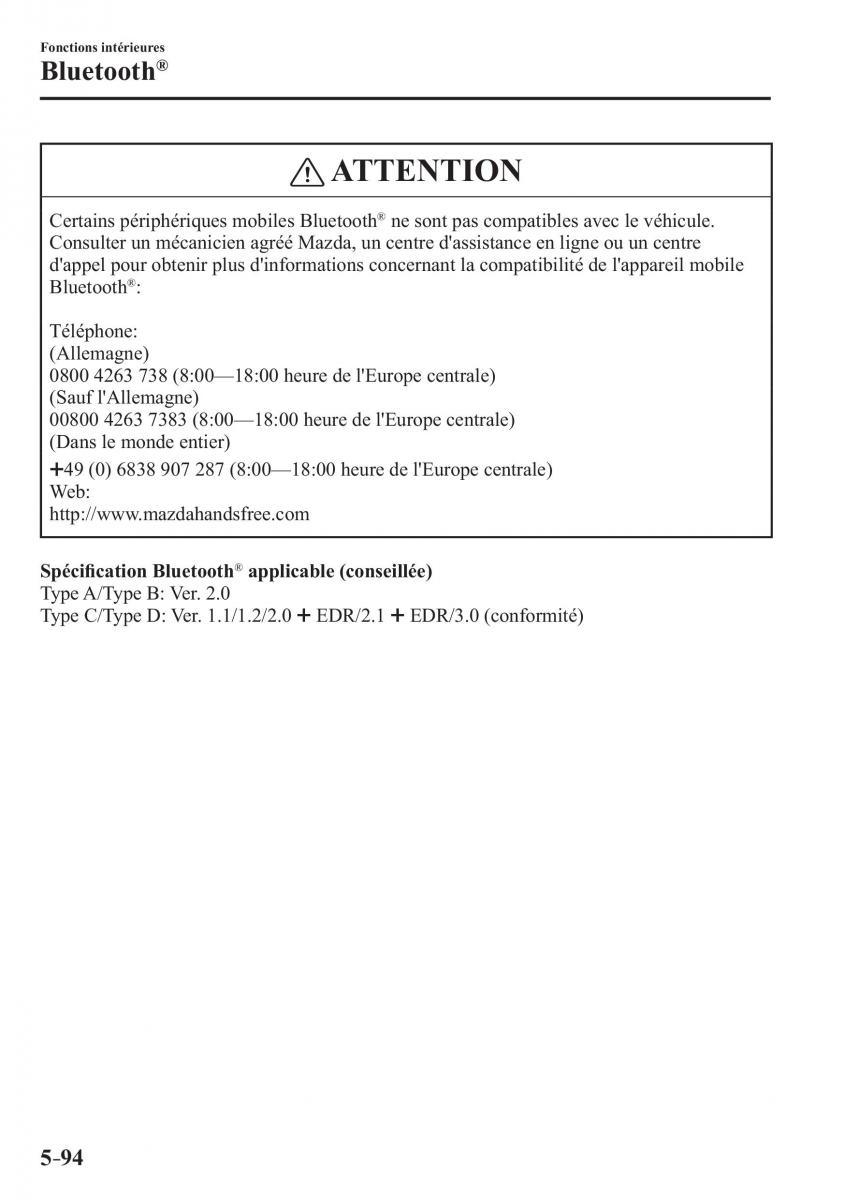 Fonctions intérieures
Bluetooth®

ATTENTION

Certains périphériques mobiles Bluetooth® ne sont pas compatibles avec le véhicule. Consulter un mécanicien agréé Mazda, un centre d'assistance en ligne ou un centre d'appel pour obtenir plus d'informations concernant la compatibilité de l'appareil mobile Bluetooth®:

Téléphone:
(Allemagne)
0800 4263 738 (8:00—18:00 heure de l'Europe centrale)
(Sauf l'Allemagne)
00800 4263 7383 (8:00—18:00 heure de l'Europe centrale)
(Dans le monde entier)
+49 (0) 6838 907 287 (8:00—18:00 heure de l'Europe centrale)
Web:
http://www.mazdahandsfree.com

Spécification Bluetooth® applicable (conseillée)
Type A/Type B: Ver. 2.0
Type C/Type D: Ver. 1.1/1.2/2.0 + EDR/2.1 + EDR/3.0 (conformité)

5-94